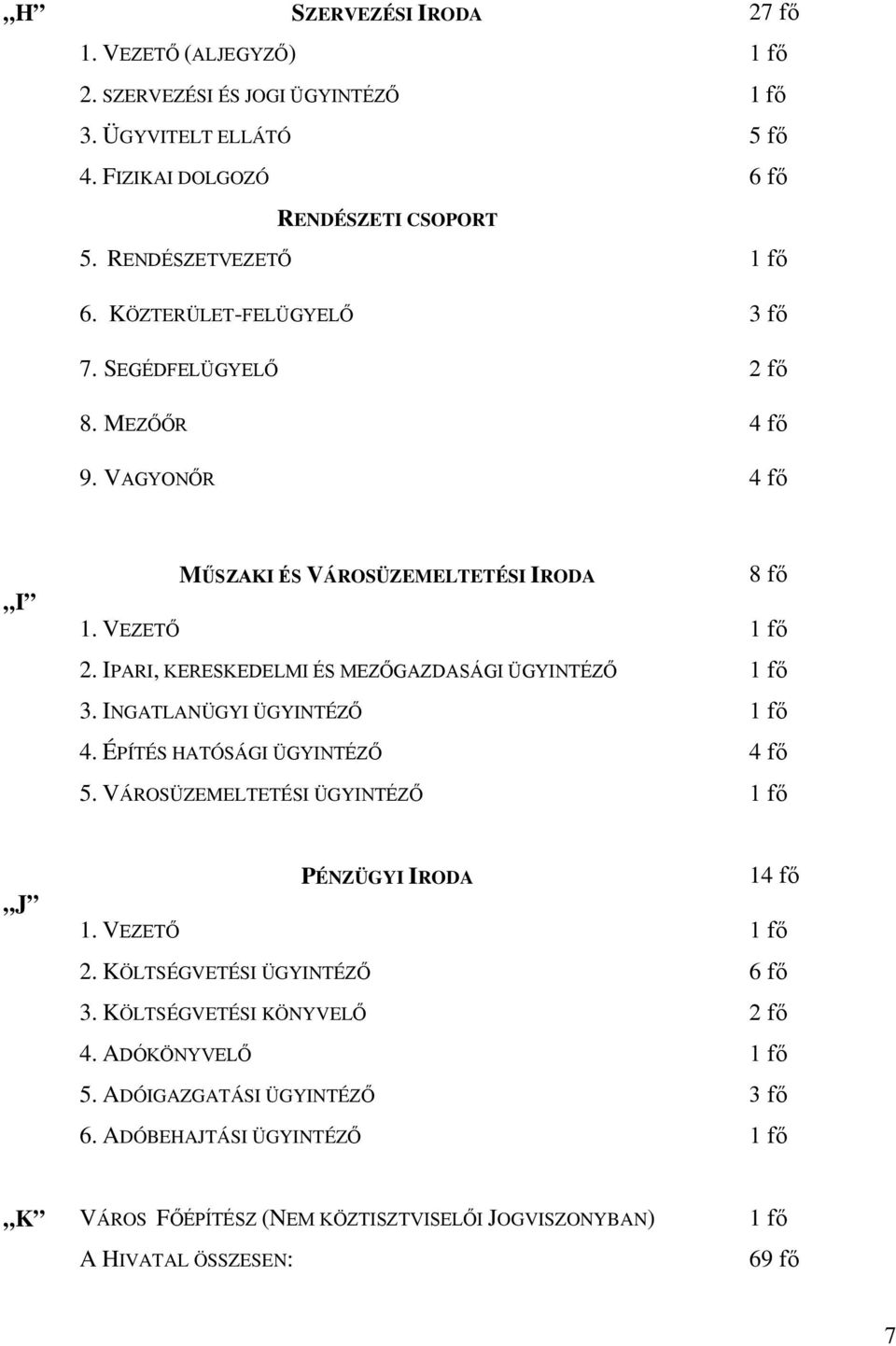 „H” SZERVEZÉSI IRODA 27 fő

1. VEZETŐ (ALJEGYZŐ) 1 fő
2. SZERVEZÉSI ÉS JOGI ÜGYINTÉZŐ 1 fő
3. ÜGYVITELT ELLÁTÓ 5 fő
4. FIZIKAI DOLGOZÓ 6 fő

RENDÉSZETI CSOPORT

5. RENDÉSZETVEZETŐ 1 fő
6. KÖZTERÜLET-FELÜGYELŐ 3 fő
7. SEGÉDFELÜGYELŐ 2 fő
8. MEZŐŐR 4 fő
9. VAGYONŐR 4 fő

„I” MŰSZAKI ÉS VÁROSÜZEMELTETÉSI IRODA 8 fő

1. VEZETŐ 1 fő
2. IPARI, KERESKEDELMI ÉS MEZŐGAZDASÁGI ÜGYINTÉZŐ 1 fő
3. INGATLANÜGYI ÜGYINTÉZŐ 1 fő
4. ÉPÍTÉS HATÓSÁGI ÜGYINTÉZŐ 4 fő
5. VÁROSÜZEMELTETÉSI ÜGYINTÉZŐ 1 fő

„J” PÉNZÜGYI IRODA 14 fő

1. VEZETŐ 1 fő
2. KÖLTSÉGVETÉSI ÜGYINTÉZŐ 6 fő
3. KÖLTSÉGVETÉSI KÖNYVELŐ 2 fő
4. ADÓKÖNYVELŐ 1 fő
5. ADÓIGAZGATÁSI ÜGYINTÉZŐ 3 fő
6. ADÓBEHAJTÁSI ÜGYINTÉZŐ 1 fő

„K” VÁROS FŐÉPÍTÉSZ (NEM KÖZTISZTVISELŐI JOGVISZONYBAN) 1 fő
A HIVATAL ÖSSZESEN: 69 fő

7